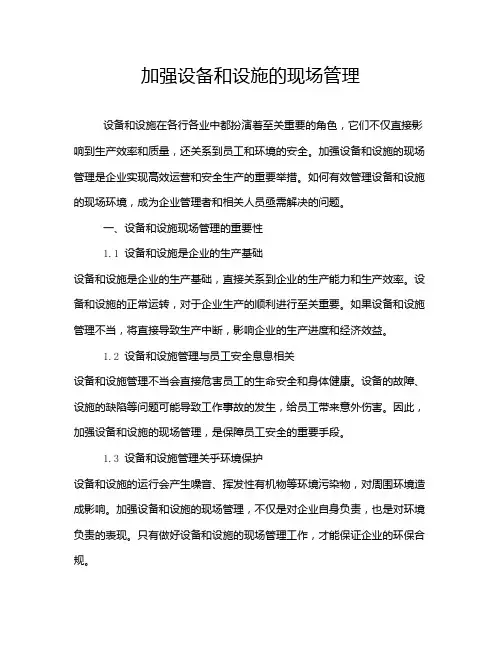 加强设备和设施的现场管理

设备和设施在各行各业中都扮演着至关重要的角色，它们不仅直接影响到生产效率和质量，还关系到员工和环境的安全。加强设备和设施的现场管理是企业实现高效运营和安全生产的重要举措。如何有效管理设备和设施的现场环境，成为企业管理者和相关人员亟需解决的问题。

一、设备和设施现场管理的重要性

1.1 设备和设施是企业的生产基础

设备和设施是企业的生产基础，直接关系到企业的生产能力和生产效率。设备和设施的正常运转，对于企业生产的顺利进行至关重要。如果设备和设施管理不当，将直接导致生产中断，影响企业的生产进度和经济效益。

1.2 设备和设施管理与员工安全息息相关

设备和设施管理不当会直接危害员工的生命安全和身体健康。设备的故障、设施的缺陷等问题可能导致工作事故的发生，给员工带来意外伤害。因此，加强设备和设施的现场管理，是保障员工安全的重要手段。

1.3 设备和设施管理关乎环境保护

设备和设施的运行会产生噪音、挥发性有机物等环境污染物，对周围环境造成影响。加强设备和设施的现场管理，不仅是对企业自身负责，也是对环境负责的表现。只有做好设备和设施的现场管理工作，才能保证企业的环保合规。